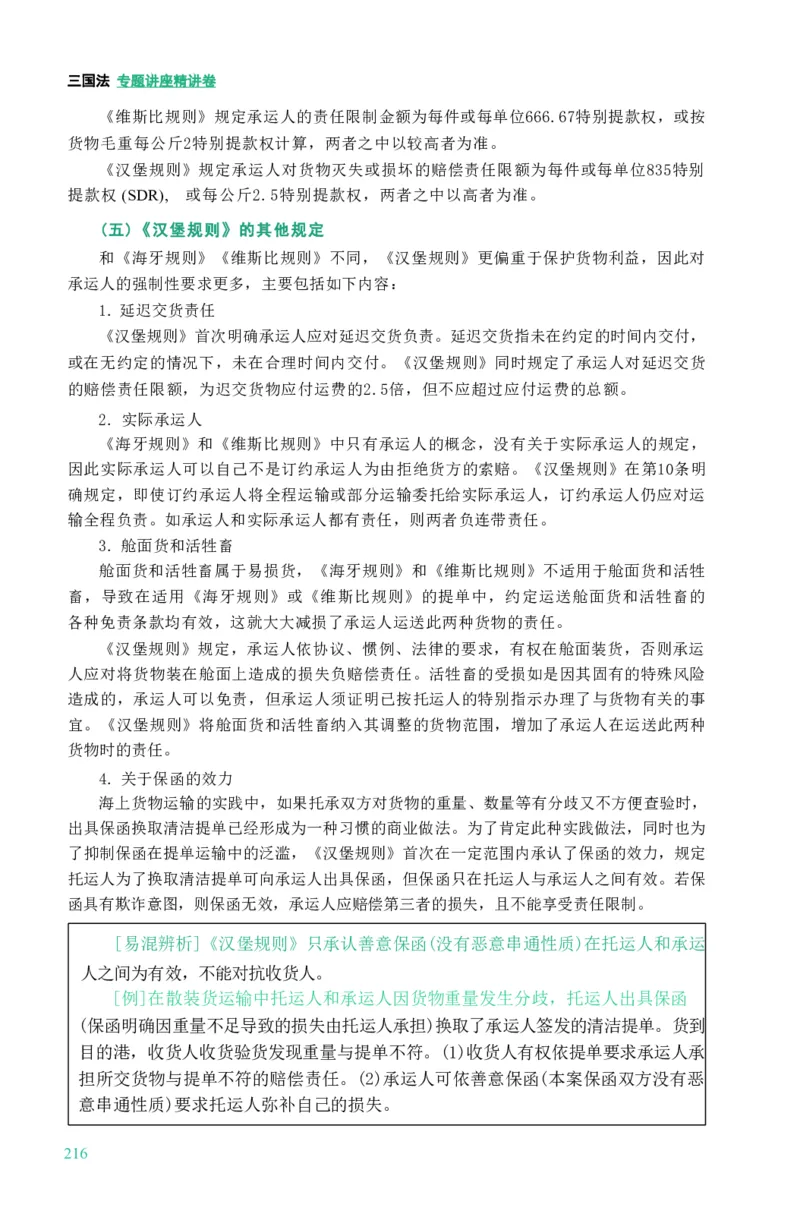 三国法 专题讲座精讲卷

《维斯比规则》规定承运人的责任限制金额为每件或每单位666.67特别提款权，或按货物毛重每公斤2特别提款权计算，两者之中以较高者为准。

《汉堡规则》规定承运人对货物灭失或损坏的赔偿责任限额为每件或每单位835特别提款权(SDR)，或每公斤2.5特别提款权，两者之中以高者为准。

(五)《汉堡规则》的其他规定

和《海牙规则》《维斯比规则》不同，《汉堡规则》更偏重于保护货物利益，因此对承运人的强制性要求更多，主要包括如下内容：

1.延迟交货责任

《汉堡规则》首次明确承运人应对延迟交货负责。延迟交货指未在约定的时间内交付，或在无约定的情况下，未在合理时间内交付。《汉堡规则》同时规定了承运人对延迟交货的赔偿责任限额，为迟交货物应付运费的2.5倍，但不应超过应付运费的总额。

2.实际承运人

《海牙规则》和《维斯比规则》中只有承运人的概念，没有关于实际承运人的规定，因此实际承运人可以自己不是订约承运人为由拒绝货方的索赔。《汉堡规则》在第10条明确规定，即使订约承运人将全程运输或部分运输委托给实际承运人，订约承运人仍应对运输全程负责。如承运人和实际承运人都有责任，则两者负连带责任。

3.舱面货和活牲畜

舱面货和活牲畜属于易损货，《海牙规则》和《维斯比规则》不适用于舱面货和活牲畜，导致在适用《海牙规则》或《维斯比规则》的提单中，约定运送舱面货和活牲畜的各种免责条款均有效，这就大大减损了承运人运送此两种货物的责任。

《汉堡规则》规定，承运人依协议、惯例、法律的要求，有权在舱面装货，否则承运人应对将货物装在舱面上造成的损失负赔偿责任。活牲畜的受损如是因其固有的特殊风险造成的，承运人可以免责，但承运人须证明已按托运人的特别指示办理了与货物有关的事宜。《汉堡规则》将舱面货和活牲畜纳入其调整的货物范围，增加了承运人在运送此两种货物时的责任。

4.关于保函的效力

海上货物运输的实践中，如果托承双方对货物的重量、数量等有分歧又不方便查验时，出具保函换取清洁提单已经形成为一种习惯的商业做法。为了肯定此种实践做法，同时也为了抑制保函在提单运输中的泛滥，《汉堡规则》首次在一定范围内承认了保函的效力，规定托运人为了换取清洁提单可向承运人出具保函，但保函只在托运人与承运人之间有效。若保函具有欺诈意图，则保函无效，承运人应赔偿第三者的损失，且不能享受责任限制。

[易混辨析]《汉堡规则》只承认善意保函(没有恶意串通性质)在托运人和承运人之间为有效，不能对抗收货人。

[例]在散装货运输中托运人和承运人因货物重量发生分歧，托运人出具保函(保函明确因重量不足导致的损失由托运人承担)换取了承运人签发的清洁提单。货到目的港，收货人收货验货发现重量与提单不符。(1)收货人有权依提单要求承运人承担所交货物与提单不符的赔偿责任。(2)承运人可依善意保函(本案保函双方没有恶意串通性质)要求托运人弥补自己的损失。

216